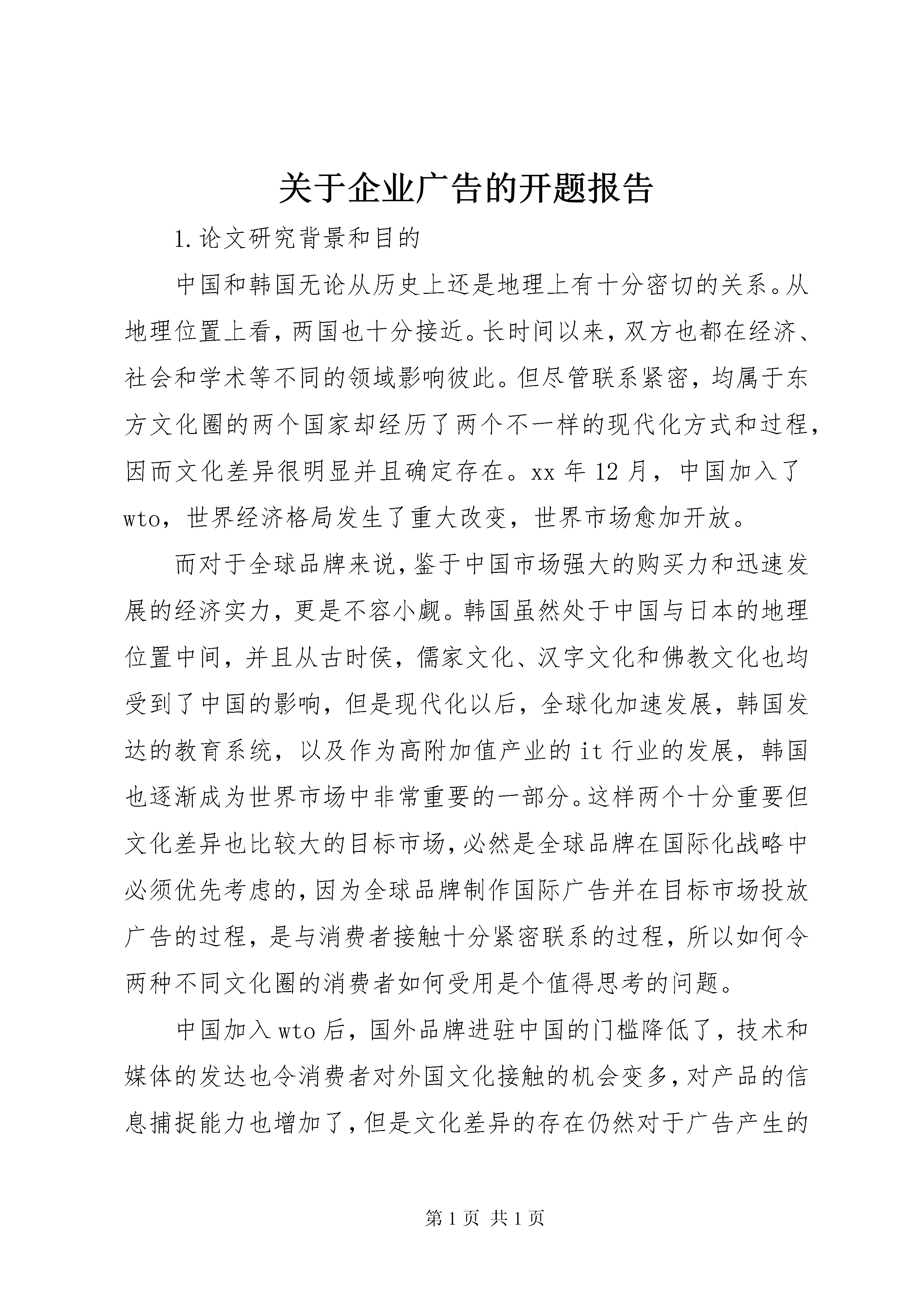 关于企业广告的开题报告

1.论文研究背景和目的

中国和韩国无论从历史上还是地理上有十分密切的关系。从地理位置上看，两国也十分接近。长时间以来，双方也都在经济、社会和学术等不同的领域影响彼此。但尽管联系紧密，均属于东方文化圈的两个国家却经历了两个不一样的现代化方式和过程，因而文化差异很明显并且确定存在。xx 年 12 月，中国加入了 wto，世界经济格局发生了重大改变，世界市场愈加开放。

而对于全球品牌来说，鉴于中国市场强大的购买力和迅速发展的经济实力，更是不容小觑。韩国虽然处于中国与日本的地理位置中间，并且从古时侯，儒家文化、汉字文化和佛教文化也均受到了中国的影响，但是现代化以后，全球化加速发展，韩国发达的教育系统，以及作为高附加值产业的 it 行业的发展，韩国也逐渐成为世界市场中非常重要的一部分。这样两个十分重要但文化差异也比较大的目标市场，必然是全球品牌在国际化战略中必须优先考虑的，因为全球品牌制作国际广告并在目标市场投放广告的过程，是与消费者接触十分紧密联系的过程，所以如何令两种不同文化圈的消费者如何受用是个值得思考的问题。

中国加入 wto 后，国外品牌进驻中国的门槛降低了，技术和媒体的发达也令消费者对外国文化接触的机会变多，对产品的信息捕捉能力也增加了，但是文化差异的存在仍然对于广告产生的

第 1 页 共 1 页